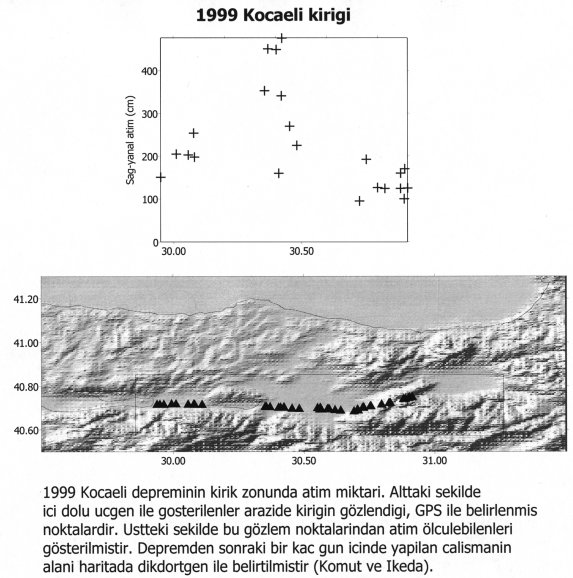 1999 Kocaeli kirigi

Sag-yanal atim (cm)

400
300
200
100
0

30.00
30.50

41.20
41.00
40.80
40.60

30.00
30.50
31.00

1999 Kocaeli depreminin kirik zonunda atim miktari. Alttaki sekilde ici dolu ucgen ile gosterilenler arazide kirigin gözlendigi, GPS ile belirlenmis noktalardir. Ustteki sekilde bu gözlem noktalarindan atim ölculebilenleri gösterilmistir. Depremden sonraki bir kac gun icinde yapilan calismanin alani haritada dikdortgen ile belirtilmistir (Komut ve Ikeda).